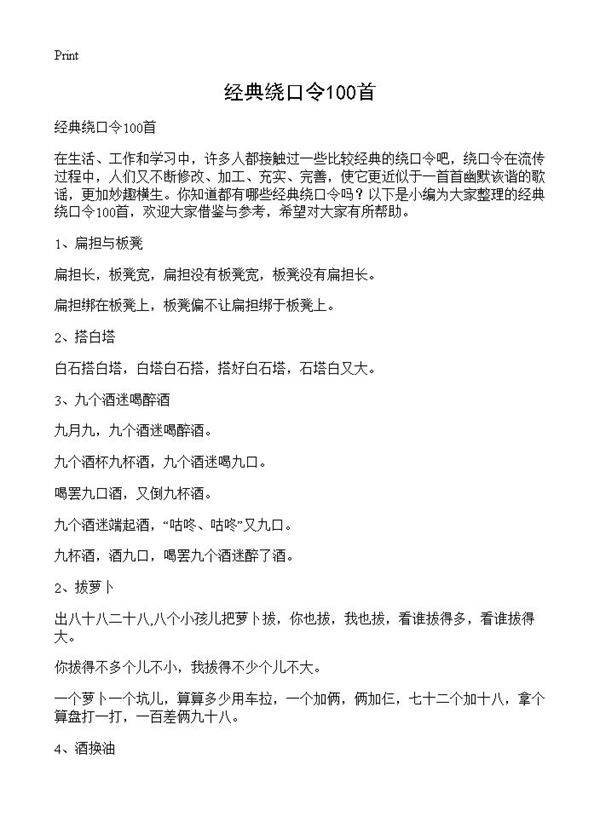 Print

经典绕口令100首

经典绕口令100首

在生活、工作和学习中，许多人都接触过一些比较经典的绕口令吧，绕口令在流传过程中，人们又不断修改、加工、充实、完善，使它更近似于一首首幽默诙谐的歌谣，更加妙趣横生。你知道都有哪些经典绕口令吗？以下是小编为大家整理的经典绕口令100首，欢迎大家借鉴与参考，希望对大家有所帮助。

1、扁担与板凳

扁担长，板凳宽，扁担没有板凳宽，板凳没有扁担长。

扁担绑在板凳上，板凳偏不让扁担绑于板凳上。

2、搭白塔

白石搭白塔，白塔白石搭，搭好白石塔，石塔白又大。

3、九个酒迷喝醉酒

九月九，九个酒迷喝醉酒。

九个酒杯九杯酒，九个酒迷喝九口。

喝罢九口酒，又倒九杯酒。

九个酒迷端起酒，“咕咚、咕咚”又九口。

九杯酒，酒九口，喝罢九个酒迷醉了酒。

2、拔萝卜

出八十八二十八,八个小孩儿把萝卜拔，你也拔，我也拔，看谁拔得多，看谁拔得大。

你拔得不多个儿不小，我拔得不少个儿不大。

一个萝卜一个坑儿，算算多少用车拉，一个加俩，俩加仨，七十二个加十八，拿个算盘打一打，一百差俩九十八。

4、酒换油